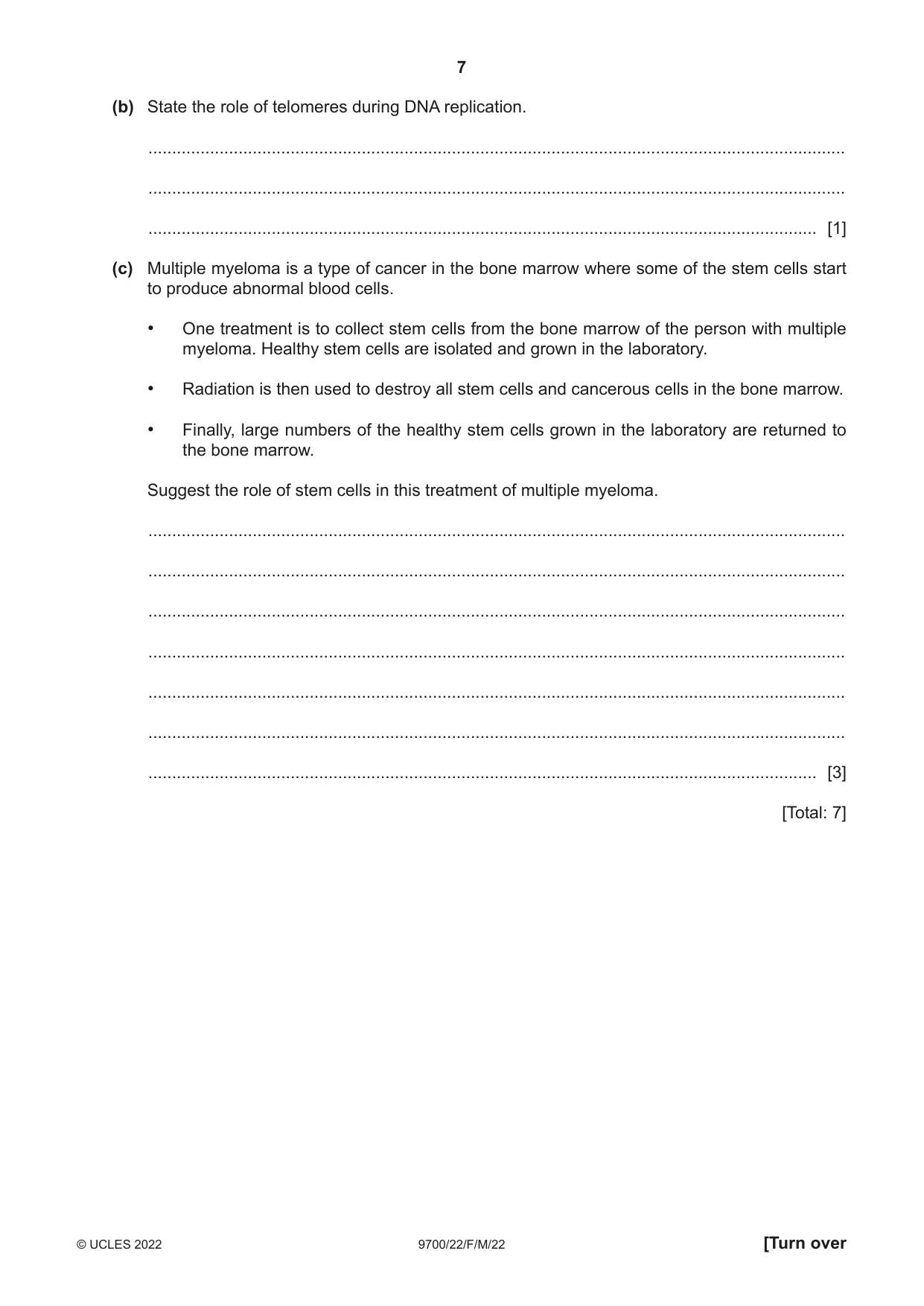 7

(b) State the role of telomeres during DNA replication.

____

____

____ [1]

(c) Multiple myeloma is a type of cancer in the bone marrow where some of the stem cells start to produce abnormal blood cells.

• One treatment is to collect stem cells from the bone marrow of the person with multiple myeloma. Healthy stem cells are isolated and grown in the laboratory.

• Radiation is then used to destroy all stem cells and cancerous cells in the bone marrow.

• Finally, large numbers of the healthy stem cells grown in the laboratory are returned to the bone marrow.

Suggest the role of stem cells in this treatment of multiple myeloma.

____

____

____

____

____

____

____ [3]

[Total: 7]

© UCLES 2022 9700/22/F/M/22 [Turn over